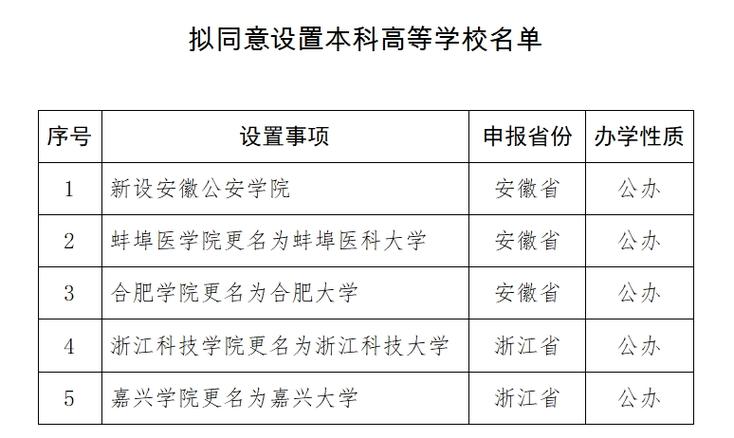 拟同意设置本科高等学校名单

| 序号 | 设置事项 | 申报省份 | 办学性质 |
|---|---|---|---|
| 1 | 新设安徽公安学院 | 安徽省 | 公办 |
| 2 | 蚌埠医学院更名为蚌埠医科大学 | 安徽省 | 公办 |
| 3 | 合肥学院更名为合肥大学 | 安徽省 | 公办 |
| 4 | 浙江科技学院更名为浙江科技大学 | 浙江省 | 公办 |
| 5 | 嘉兴学院更名为嘉兴大学 | 浙江省 | 公办 |